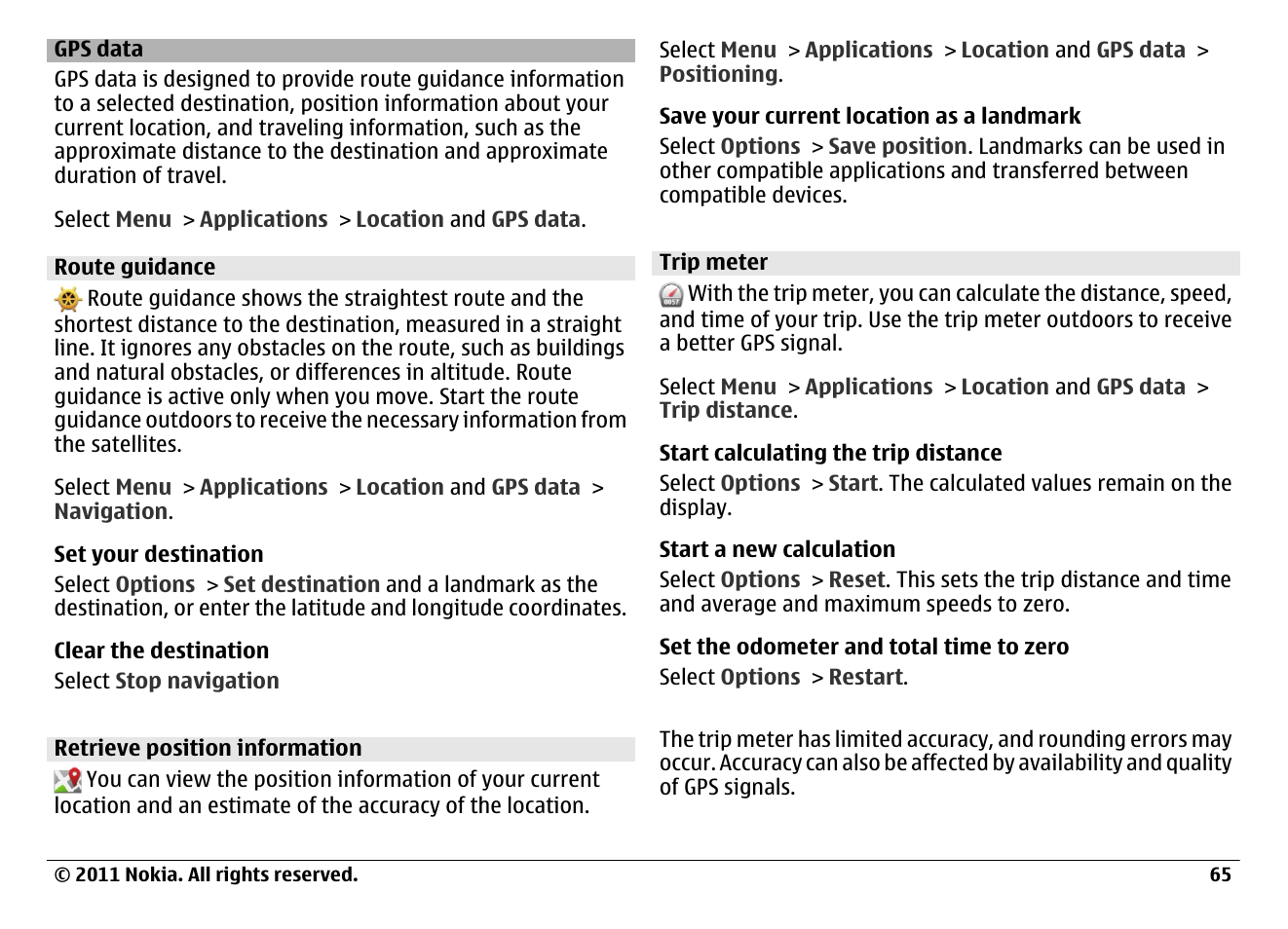 GPS data

GPS data is designed to provide route guidance information to a selected destination, position information about your current location, and traveling information, such as the approximate distance to the destination and approximate duration of travel.

Select Menu > Applications > Location and GPS data.

Route guidance

Route guidance shows the straightest route and the shortest distance to the destination, measured in a straight line. It ignores any obstacles on the route, such as buildings and natural obstacles, or differences in altitude. Route guidance is active only when you move. Start the route guidance outdoors to receive the necessary information from the satellites.

Select Menu > Applications > Location and GPS data > Navigation.

Set your destination

Select Options > Set destination and a landmark as the destination, or enter the latitude and longitude coordinates.

Clear the destination

Select Stop navigation

Retrieve position information

You can view the position information of your current location and an estimate of the accuracy of the location.

Select Menu > Applications > Location and GPS data > Positioning.

Save your current location as a landmark

Select Options > Save position. Landmarks can be used in other compatible applications and transferred between compatible devices.

Trip meter

With the trip meter, you can calculate the distance, speed, and time of your trip. Use the trip meter outdoors to receive a better GPS signal.

Select Menu > Applications > Location and GPS data > Trip distance.

Start calculating the trip distance

Select Options > Start. The calculated values remain on the display.

Start a new calculation

Select Options > Reset. This sets the trip distance and time and average and maximum speeds to zero.

Set the odometer and total time to zero

Select Options > Restart.

The trip meter has limited accuracy, and rounding errors may occur. Accuracy can also be affected by availability and quality of GPS signals.

© 2011 Nokia. All rights reserved. 65